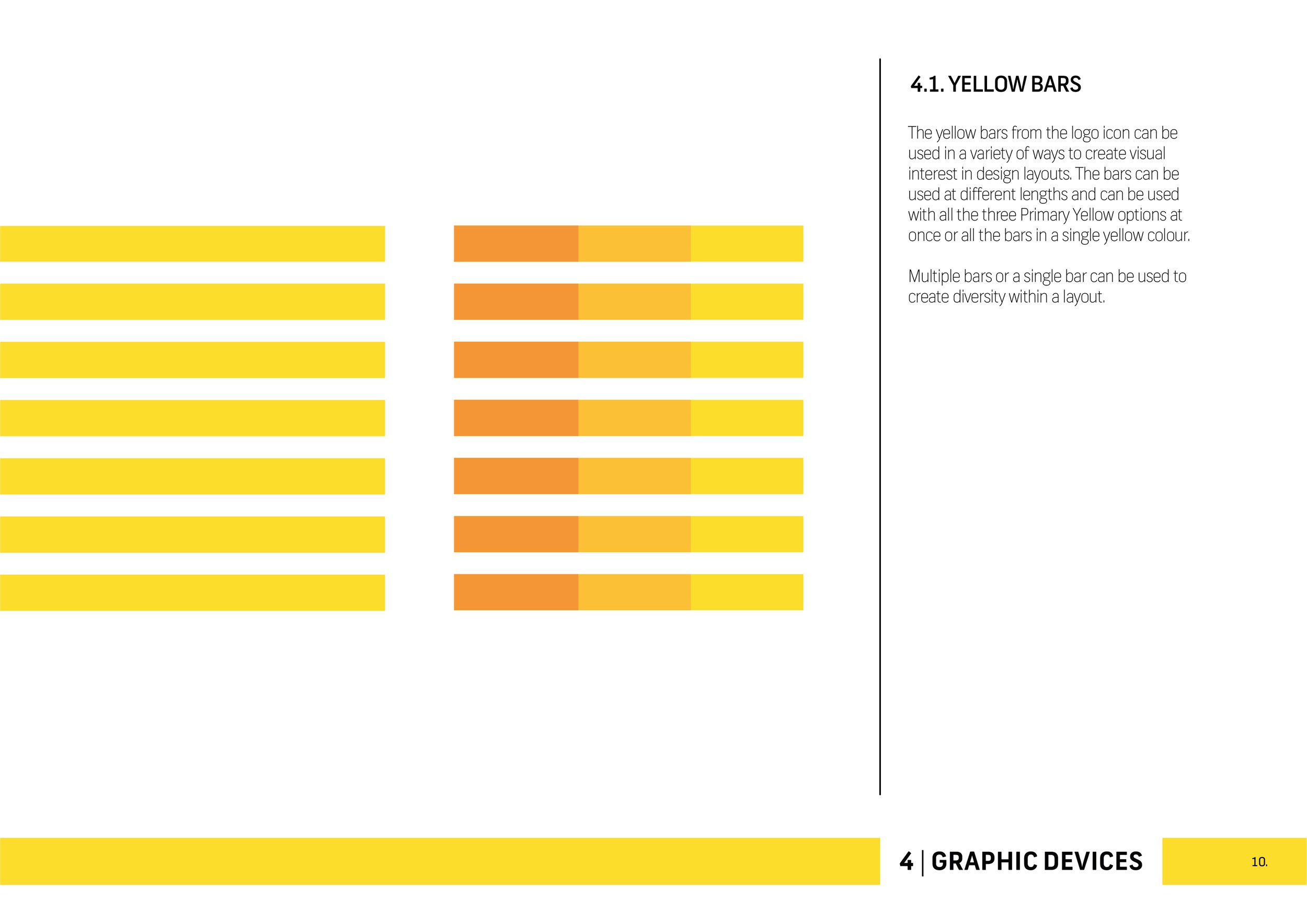 4.1. YELLOW BARS

The yellow bars from the logo icon can be used in a variety of ways to create visual interest in design layouts. The bars can be used at different lengths and can be used with all the three Primary Yellow options at once or all the bars in a single yellow colour.

Multiple bars or a single bar can be used to create diversity within a layout.

4 | GRAPHIC DEVICES

10.